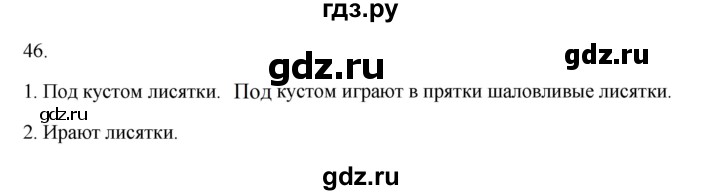 гдз.ру

46.

gdz.ru

gdz.ru

1. Под кустом лисятки. Под кустом играют в прятки шаловливые лисятки.

gdz.ru

2. Ирают лисятки.

gdz.ru